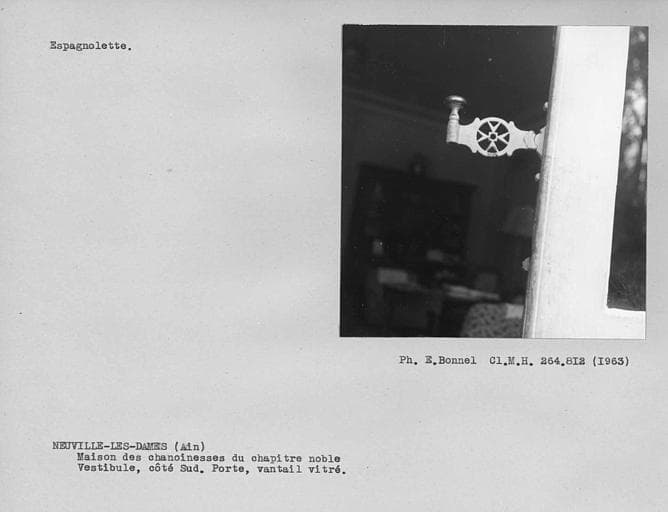 Espagnolette.

Ph. E.Bonnel Cl.M.H. 264.812 (1963)

NEUVILLE-LES-DAMES (Ain)
Maison des chanoinesses du chapitre noble
Vestibule, côté Sud. Porte, vantail vitré.